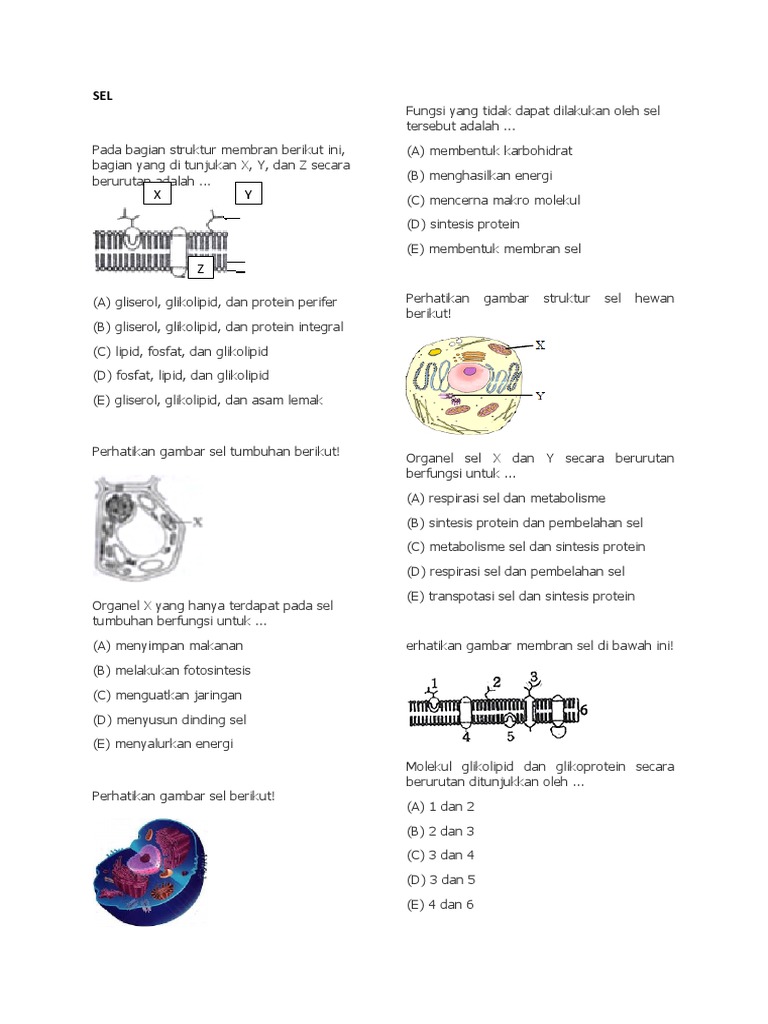 SEL

Pada bagian struktur membran berikut ini, bagian yang di tunjukan X, Y, dan Z secara berurutan adalah ...

X

Y

Z

(A) gliserol, glikolipid, dan protein perifer

(B) gliserol, glikolipid, dan protein integral

(C) lipid, fosfat, dan glikolipid

(D) fosfat, lipid, dan glikolipid

(E) gliserol, glikolipid, dan asam lemak

Perhatikan gambar sel tumbuhan berikut!

X

Organel X yang hanya terdapat pada sel tumbuhan berfungsi untuk ...

(A) menyimpan makanan

(B) melakukan fotosintesis

(C) menguatkan jaringan

(D) menyusun dinding sel

(E) menyalurkan energi

Perhatikan gambar sel berikut!

Fungsi yang tidak dapat dilakukan oleh sel tersebut adalah ...

(A) membentuk karbohidrat

(B) menghasilkan energi

(C) mencerna makro molekul

(D) sintesis protein

(E) membentuk membran sel

Perhatikan gambar struktur sel hewan berikut!

X

Y

Organel sel X dan Y secara berurutan berfungsi untuk ...

(A) respirasi sel dan metabolisme

(B) sintesis protein dan pembelahan sel

(C) metabolisme sel dan sintesis protein

(D) respirasi sel dan pembelahan sel

(E) transpotasi sel dan sintesis protein

erhatikan gambar membran sel di bawah ini!

1 2 3 4 5 6

Molekul glikolipid dan glikoprotein secara berurutan ditunjukkan oleh ...

(A) 1 dan 2

(B) 2 dan 3

(C) 3 dan 4

(D) 3 dan 5

(E) 4 dan 6